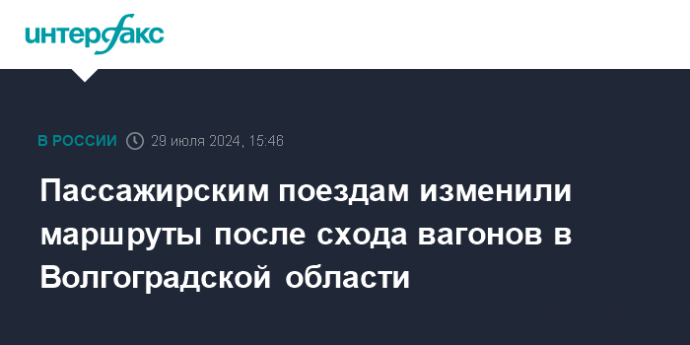 интерфакс

В РОССИИ 29 июля 2024, 15:46

Пассажирским поездам изменили маршруты после схода вагонов в Волгоградской области